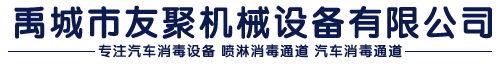 禹城市友聚机械设备有限公司

专注汽车消毒设备 喷淋消毒通道 汽车消毒通道